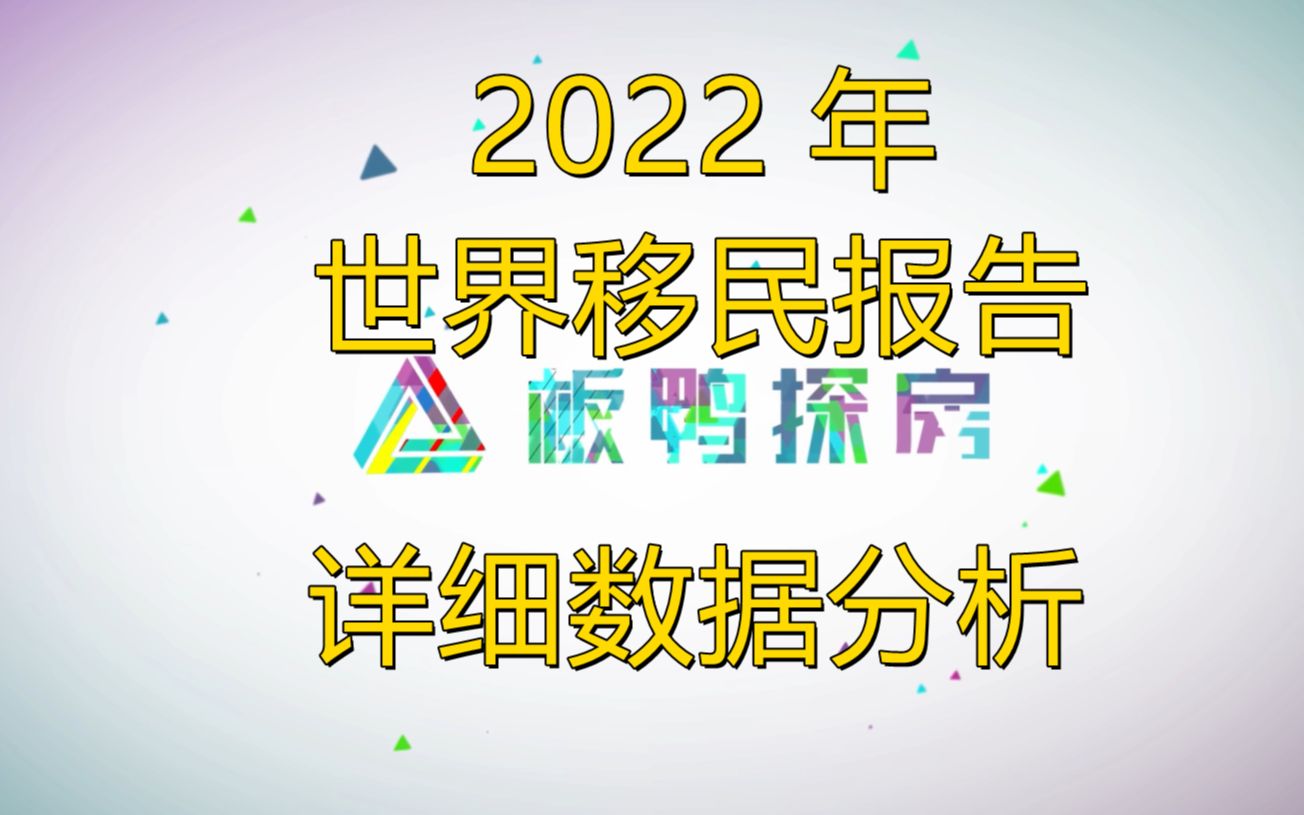 2022 年
世界移民报告
板鸭探房
详细数据分析